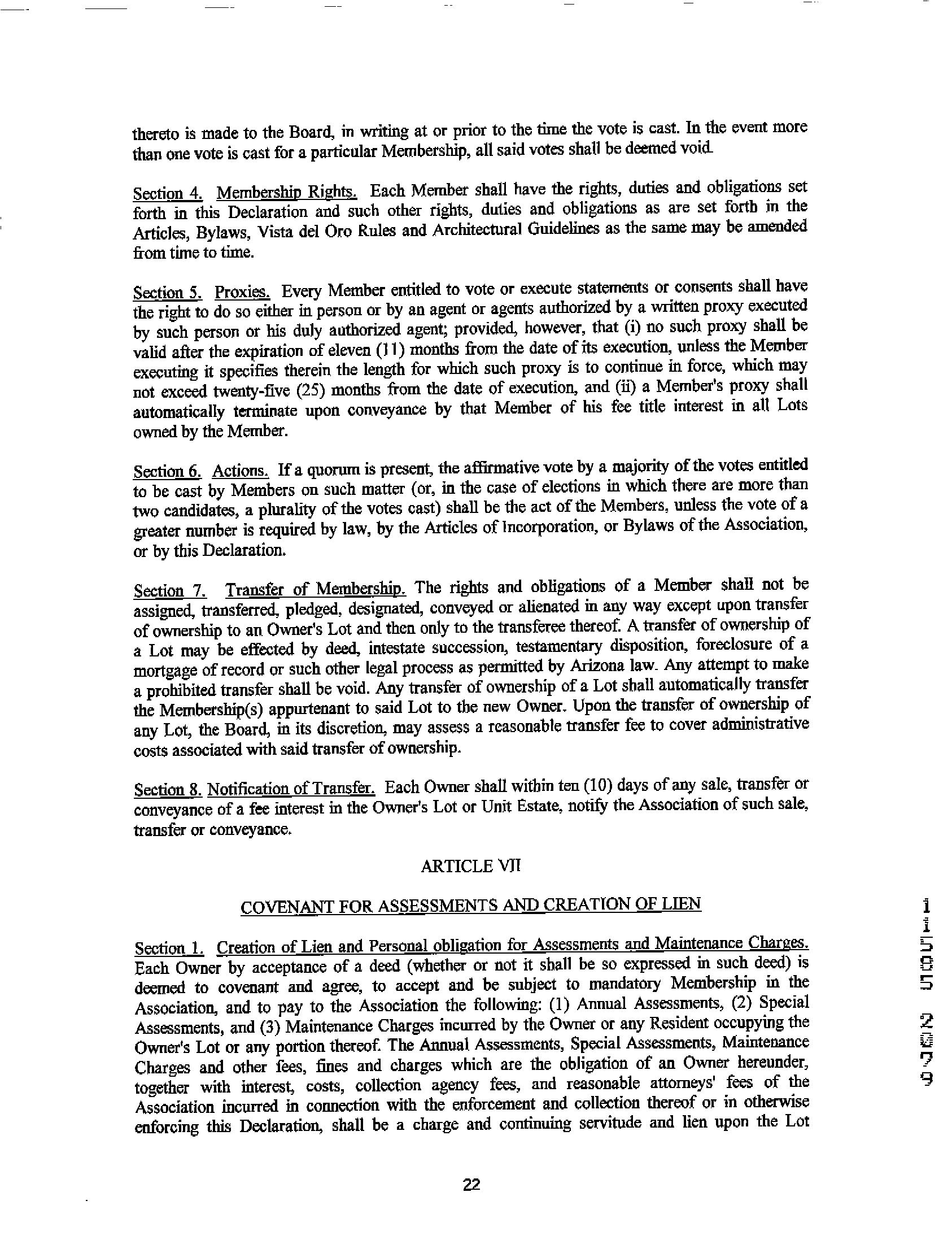 thereto is made to the Board, in writing at or prior to the time the vote is cast. In the event more than one vote is cast for a particular Membership, all said votes shall be deemed void.

Section 4. Membership Rights. Each Member shall have the rights, duties and obligations set forth in this Declaration and such other rights, duties and obligations as are set forth in the Articles, Bylaws, Vista del Oro Rules and Architectural Guidelines as the same may be amended from time to time.

Section 5. Proxies. Every Member entitled to vote or execute statements or consents shall have the right to do so either in person or by an agent or agents authorized by a written proxy executed by such person or his duly authorized agent; provided, however, that (i) no such proxy shall be valid after the expiration of eleven (11) months from the date of its execution, unless the Member executing it specifies therein the length for which such proxy is to continue in force, which may not exceed twenty-five (25) months from the date of execution, and (ii) a Member's proxy shall automatically terminate upon conveyance by that Member of his fee title interest in all Lots owned by the Member.

Section 6. Actions. If a quorum is present, the affirmative vote by a majority of the votes entitled to be cast by Members on such matter (or, in the case of elections in which there are more than two candidates, a plurality of the votes cast) shall be the act of the Members, unless the vote of a greater number is required by law, by the Articles of Incorporation, or Bylaws of the Association, or by this Declaration.

Section 7. Transfer of Membership. The rights and obligations of a Member shall not be assigned, transferred, pledged, designated, conveyed or alienated in any way except upon transfer of ownership to an Owner's Lot and then only to the transferee thereof. A transfer of ownership of a Lot may be effected by deed, intestate succession, testamentary disposition, foreclosure of a mortgage of record or such other legal process as permitted by Arizona law. Any attempt to make a prohibited transfer shall be void. Any transfer of ownership of a Lot shall automatically transfer the Membership(s) appurtenant to said Lot to the new Owner. Upon the transfer of ownership of any Lot, the Board, in its discretion, may assess a reasonable transfer fee to cover administrative costs associated with said transfer of ownership.

Section 8. Notification of Transfer. Each Owner shall within ten (10) days of any sale, transfer or conveyance of a fee interest in the Owner's Lot or Unit Estate, notify the Association of such sale, transfer or conveyance.

ARTICLE VII

COVENANT FOR ASSESSMENTS AND CREATION OF LIEN

Section 1. Creation of Lien and Personal obligation for Assessments and Maintenance Charges. Each Owner by acceptance of a deed (whether or not it shall be so expressed in such deed) is deemed to covenant and agree, to accept and be subject to mandatory Membership in the Association, and to pay to the Association the following: (1) Annual Assessments, (2) Special Assessments, and (3) Maintenance Charges incurred by the Owner or any Resident occupying the Owner's Lot or any portion thereof. The Annual Assessments, Special Assessments, Maintenance Charges and other fees, fines and charges which are the obligation of an Owner hereunder, together with interest, costs, collection agency fees, and reasonable attorneys' fees of the Association incurred in connection with the enforcement and collection thereof or in otherwise enforcing this Declaration, shall be a charge and continuing servitude and lien upon the Lot

22

11505 2079